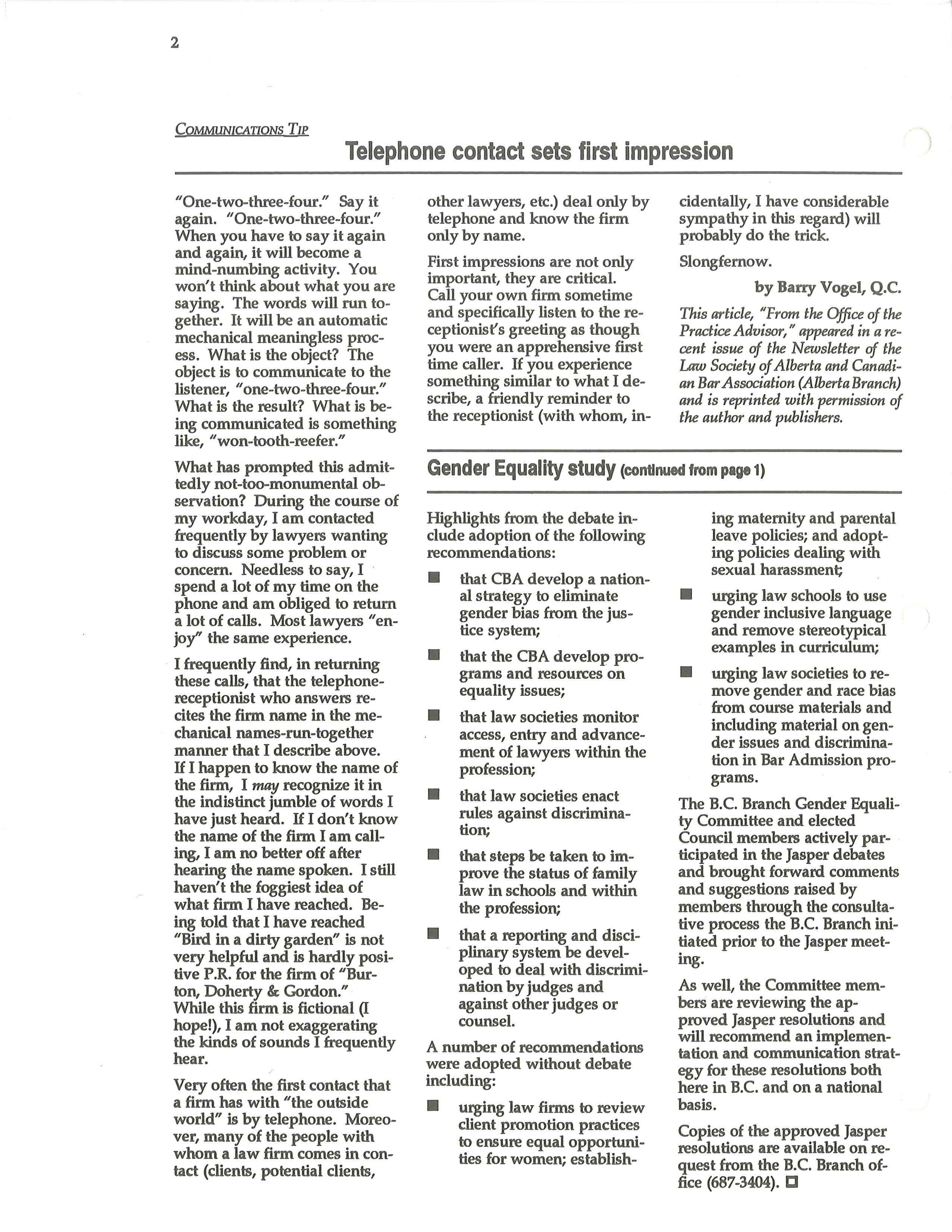 2

COMMUNICATIONS TIP

Telephone contact sets first impression

"One-two-three-four." Say it again. "One-two-three-four." When you have to say it again and again, it will become a mind-numbing activity. You won't think about what you are saying. The words will run together. It will be an automatic mechanical meaningless process. What is the object? The object is to communicate to the listener, "one-two-three-four." What is the result? What is being communicated is something like, "won-tooth-reefer."

What has prompted this admittedly not-too-monumental observation? During the course of my workday, I am contacted frequently by lawyers wanting to discuss some problem or concern. Needless to say, I spend a lot of my time on the phone and am obliged to return a lot of calls. Most lawyers "enjoy" the same experience.

I frequently find, in returning these calls, that the telephone-receptionist who answers recites the firm name in the mechanical names-run-together manner that I describe above. If I happen to know the name of the firm, I may recognize it in the indistinct jumble of words I have just heard. If I don't know the name of the firm I am calling, I am no better off after hearing the name spoken. I still haven't the foggiest idea of what firm I have reached. Being told that I have reached "Bird in a dirty garden" is not very helpful and is hardly positive P.R. for the firm of "Burton, Doherty & Gordon." While this firm is fictional (I hope!), I am not exaggerating the kinds of sounds I frequently hear.

Very often the first contact that a firm has with "the outside world" is by telephone. Moreover, many of the people with whom a law firm comes in contact (clients, potential clients, other lawyers, etc.) deal only by telephone and know the firm only by name.

First impressions are not only important, they are critical. Call your own firm sometime and specifically listen to the receptionist's greeting as though you were an apprehensive first time caller. If you experience something similar to what I describe, a friendly reminder to the receptionist (with whom, incidentally, I have considerable sympathy in this regard) will probably do the trick.

Slongfernow.

by Barry Vogel, Q.C.

This article, "From the Office of the Practice Advisor," appeared in a recent issue of the Newsletter of the Law Society of Alberta and Canadian Bar Association (Alberta Branch) and is reprinted with permission of the author and publishers.

Gender Equality study (continued from page 1)

Highlights from the debate include adoption of the following recommendations:

■ that CBA develop a national strategy to eliminate gender bias from the justice system;

■ that the CBA develop programs and resources on equality issues;

■ that law societies monitor access, entry and advancement of lawyers within the profession;

■ that law societies enact rules against discrimination;

■ that steps be taken to improve the status of family law in schools and within the profession;

■ that a reporting and disciplinary system be developed to deal with discrimination by judges and against other judges or counsel.

A number of recommendations were adopted without debate including:

■ urging law firms to review client promotion practices to ensure equal opportunities for women; establishing maternity and parental leave policies; and adopting policies dealing with sexual harassment;

■ urging law schools to use gender inclusive language and remove stereotypical examples in curriculum;

■ urging law societies to remove gender and race bias from course materials and including material on gender issues and discrimination in Bar Admission programs.

The B.C. Branch Gender Equality Committee and elected Council members actively participated in the Jasper debates and brought forward comments and suggestions raised by members through the consultative process the B.C. Branch initiated prior to the Jasper meeting.

As well, the Committee members are reviewing the approved Jasper resolutions and will recommend an implementation and communication strategy for these resolutions both here in B.C. and on a national basis.

Copies of the approved Jasper resolutions are available on request from the B.C. Branch office (687-3404). □